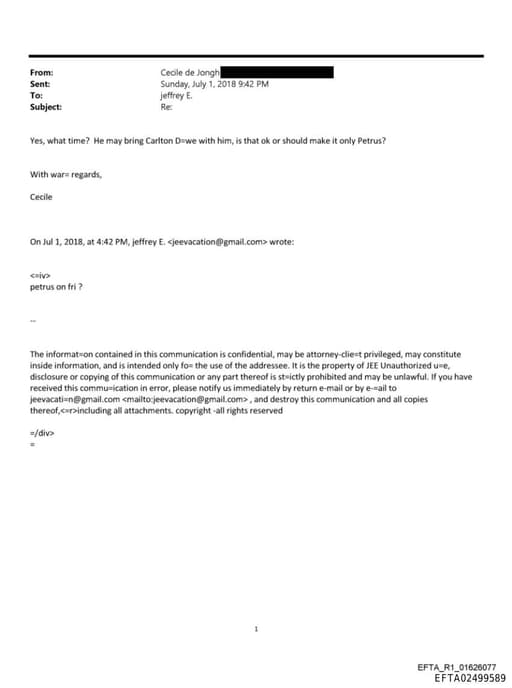 From: Cecile de Jongh
Sent: Sunday, July 1, 2018 9:42 PM
To: jeffrey E.
Subject: Re:

Yes, what time? He may bring Carlton D=we with him, is that ok or should make it only Petrus?

With war= regards,

Cecile

On Jul 1, 2018, at 4:42 PM, jeffrey E. <jeevacation@gmail.com> wrote:

<=iv>
petrus on fri ?

--

The informat=on contained in this communication is confidential, may be attorney-clie=t privileged, may constitute inside information, and is intended only fo= the use of the addressee. It is the property of JEE Unauthorized u=e, disclosure or copying of this communication or any part thereof is st=ictly prohibited and may be unlawful. If you have received this commu=ication in error, please notify us immediately by return e-mail or by e-=ail to jeevacati=n@gmail.com <mailto:jeevacation@gmail.com> , and destroy this communication and all copies thereof,<=r>including all attachments. copyright -all rights reserved

=/div>
=

1

EFTA_R1_01626077
EFTA02499589